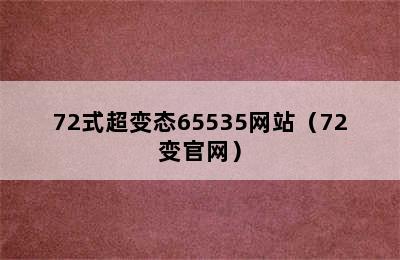 72式超变态65535网站（72变官网）